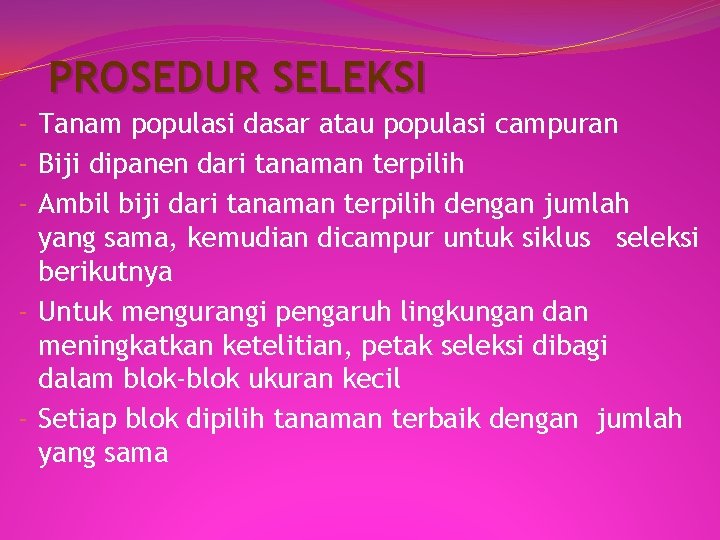 PROSEDUR SELEKSI

- Tanam populasi dasar atau populasi campuran
- Biji dipanen dari tanaman terpilih
- Ambil biji dari tanaman terpilih dengan jumlah yang sama, kemudian dicampur untuk siklus seleksi berikutnya
- Untuk mengurangi pengaruh lingkungan dan meningkatkan ketelitian, petak seleksi dibagi dalam blok-blok ukuran kecil
- Setiap blok dipilih tanaman terbaik dengan jumlah yang sama